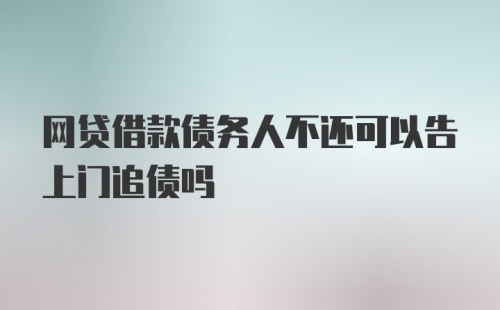 网贷借款债务人不还可以告上门追债吗